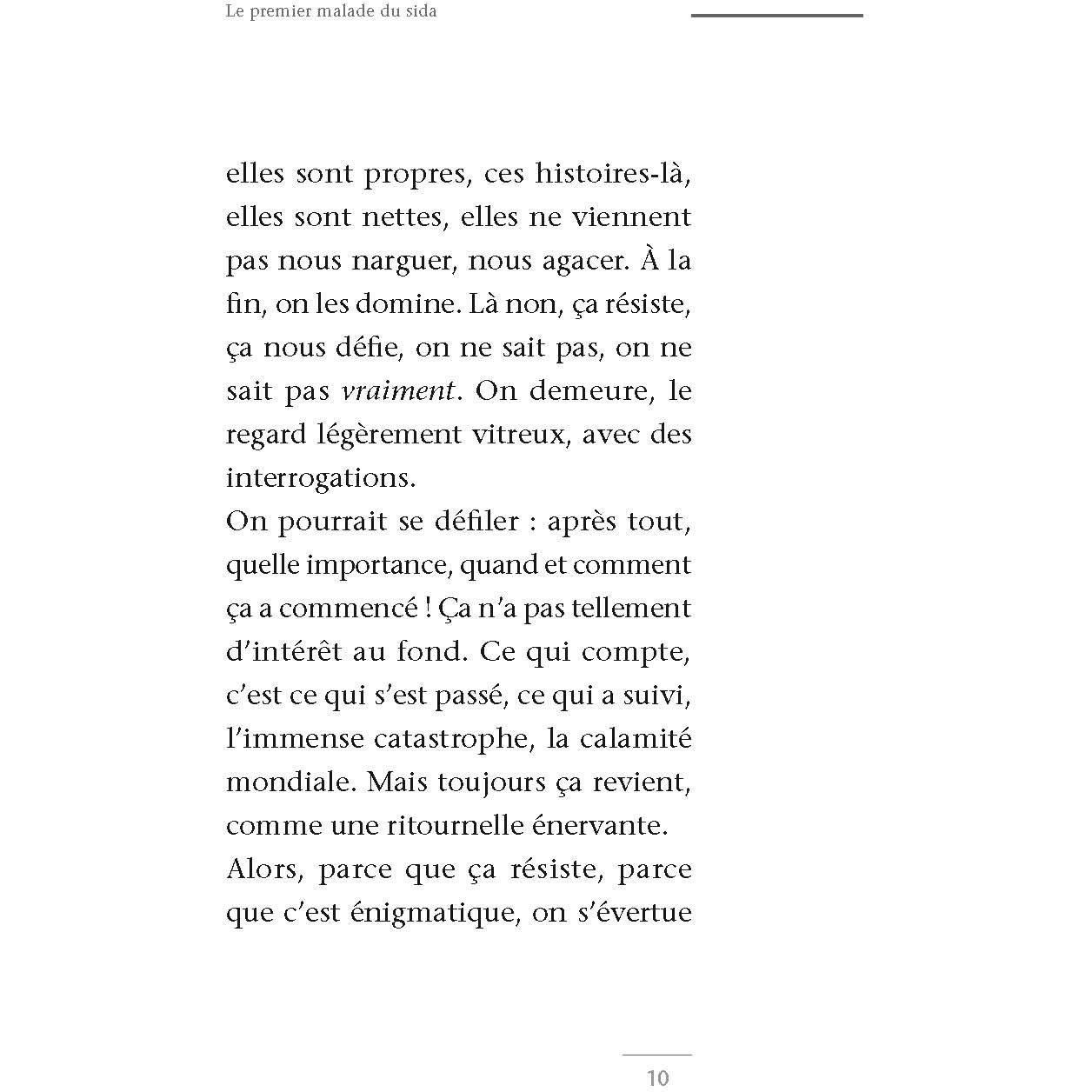 Le premier malade du sida

elles sont propres, ces histoires-là, elles sont nettes, elles ne viennent pas nous narguer, nous agacer. À la fin, on les domine. Là non, ça résiste, ça nous défie, on ne sait pas, on ne sait pas vraiment. On demeure, le regard légèrement vitreux, avec des interrogations.

On pourrait se défiler : après tout, quelle importance, quand et comment ça a commencé ! Ça n'a pas tellement d'intérêt au fond. Ce qui compte, c'est ce qui s'est passé, ce qui a suivi, l'immense catastrophe, la calamité mondiale. Mais toujours ça revient, comme une ritournelle énervante.

Alors, parce que ça résiste, parce que c'est énigmatique, on s'évertue

10